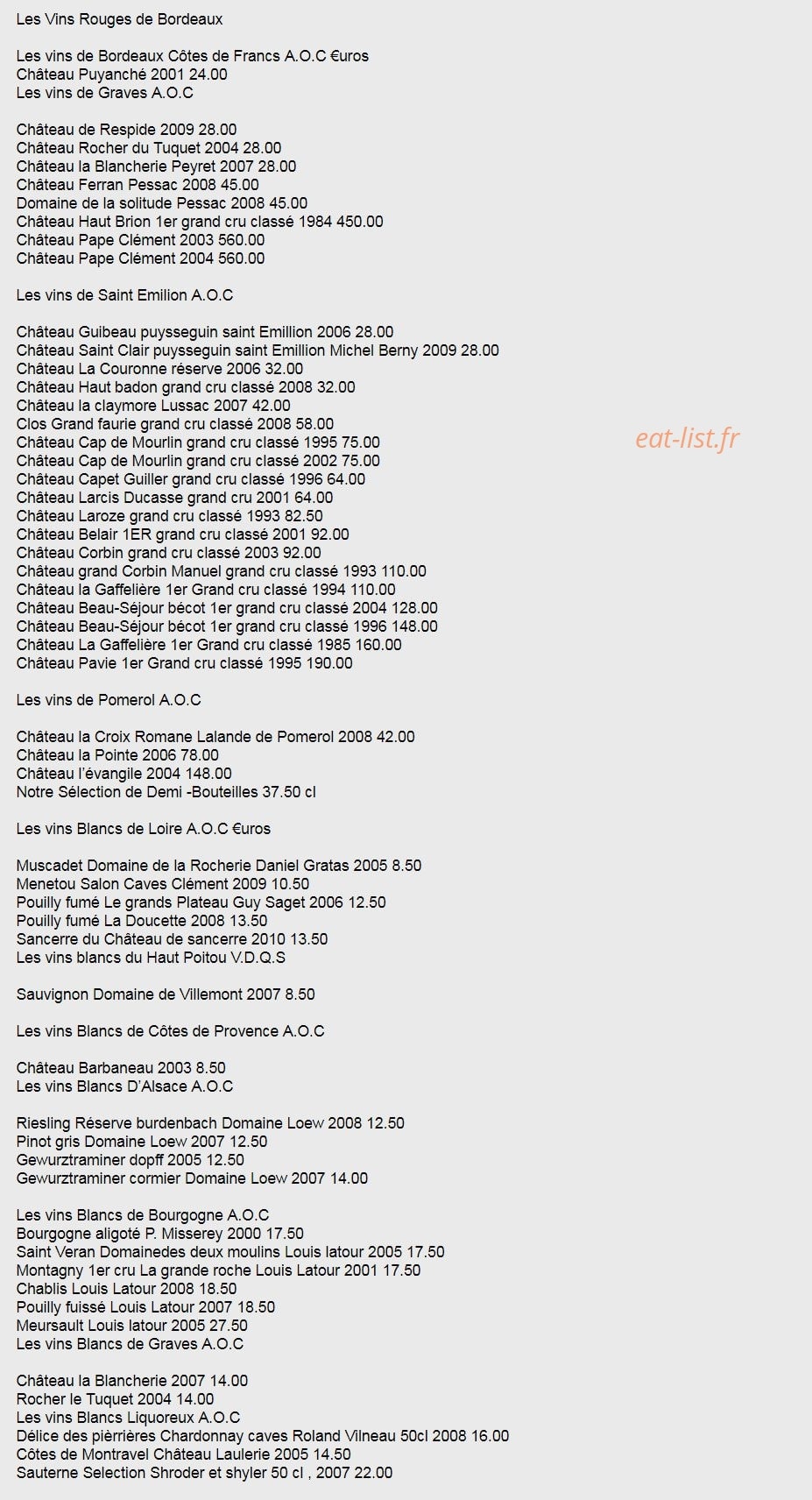 Les Vins Rouges de Bordeaux

Les vins de Bordeaux Côtes de Francs A.O.C €uros
Château Puyanché 2001 24.00
Les vins de Graves A.O.C

Château de Respide 2009 28.00
Château Rocher du Tuquet 2004 28.00
Château la Blancherie Peyret 2007 28.00
Château Ferran Pessac 2008 45.00
Domaine de la solitude Pessac 2008 45.00
Château Haut Brion 1er grand cru classé 1984 450.00
Château Pape Clément 2003 560.00
Château Pape Clément 2004 560.00

Les vins de Saint Emilion A.O.C

Château Guibeau puysseguin saint Emillion 2006 28.00
Château Saint Clair puysseguin saint Emillion Michel Berny 2009 28.00
Château La Couronne réserve 2006 32.00
Château Haut badon grand cru classé 2008 32.00
Château la claymore Lussac 2007 42.00
Clos Grand faurie grand cru classé 2008 58.00
Château Cap de Mourlin grand cru classé 1995 75.00
Château Cap de Mourlin grand cru classé 2002 75.00
Château Capet Guiller grand cru classé 1996 64.00
Château Larcis Ducasse grand cru 2001 64.00
Château Laroze grand cru classé 1993 82.50
Château Belair 1ER grand cru classé 2001 92.00
Château Corbin grand cru classé 2003 92.00
Château grand Corbin Manuel grand cru classé 1993 110.00
Château la Gaffelière 1er Grand cru classé 1994 110.00
Château Beau-Séjour bécot 1er grand cru classé 2004 128.00
Château Beau-Séjour bécot 1er grand cru classé 1996 148.00
Château La Gaffelière 1er Grand cru classé 1985 160.00
Château Pavie 1er Grand cru classé 1995 190.00

eat-list.fr

Les vins de Pomerol A.O.C

Château la Croix Romane Lalande de Pomerol 2008 42.00
Château la Pointe 2006 78.00
Château l'évangile 2004 148.00
Notre Sélection de Demi -Bouteilles 37.50 cl

Les vins Blancs de Loire A.O.C €uros

Muscadet Domaine de la Rocherie Daniel Gratas 2005 8.50
Menetou Salon Caves Clément 2009 10.50
Pouilly fumé Le grands Plateau Guy Saget 2006 12.50
Pouilly fumé La Doucette 2008 13.50
Sancerre du Château de sancerre 2010 13.50
Les vins blancs du Haut Poitou V.D.Q.S

Sauvignon Domaine de Villemont 2007 8.50

Les vins Blancs de Côtes de Provence A.O.C

Château Barbaneau 2003 8.50
Les vins Blancs D'Alsace A.O.C

Riesling Réserve burdenbach Domaine Loew 2008 12.50
Pinot gris Domaine Loew 2007 12.50
Gewurztraminer dopff 2005 12.50
Gewurztraminer cormier Domaine Loew 2007 14.00

Les vins Blancs de Bourgogne A.O.C
Bourgogne aligoté P. Misserey 2000 17.50
Saint Veran Domainedes deux moulins Louis latour 2005 17.50
Montagny 1er cru La grande roche Louis Latour 2001 17.50
Chablis Louis Latour 2008 18.50
Pouilly fuissé Louis Latour 2007 18.50
Meursault Louis latour 2005 27.50
Les vins Blancs de Graves A.O.C

Château la Blancherie 2007 14.00
Rocher le Tuquet 2004 14.00
Les vins Blancs Liquoreux A.O.C
Délice des pièrrières Chardonnay caves Roland Vilneau 50cl 2008 16.00
Côtes de Montravel Château Laulerie 2005 14.50
Sauterne Selection Shroder et shyler 50 cl , 2007 22.00